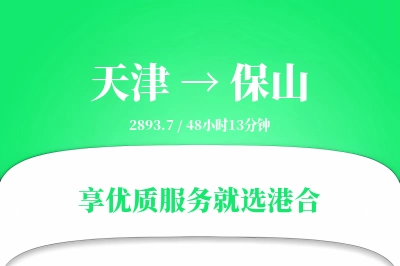 天津 → 保山

2893.7 / 48小时13分钟

享优质服务就选港合